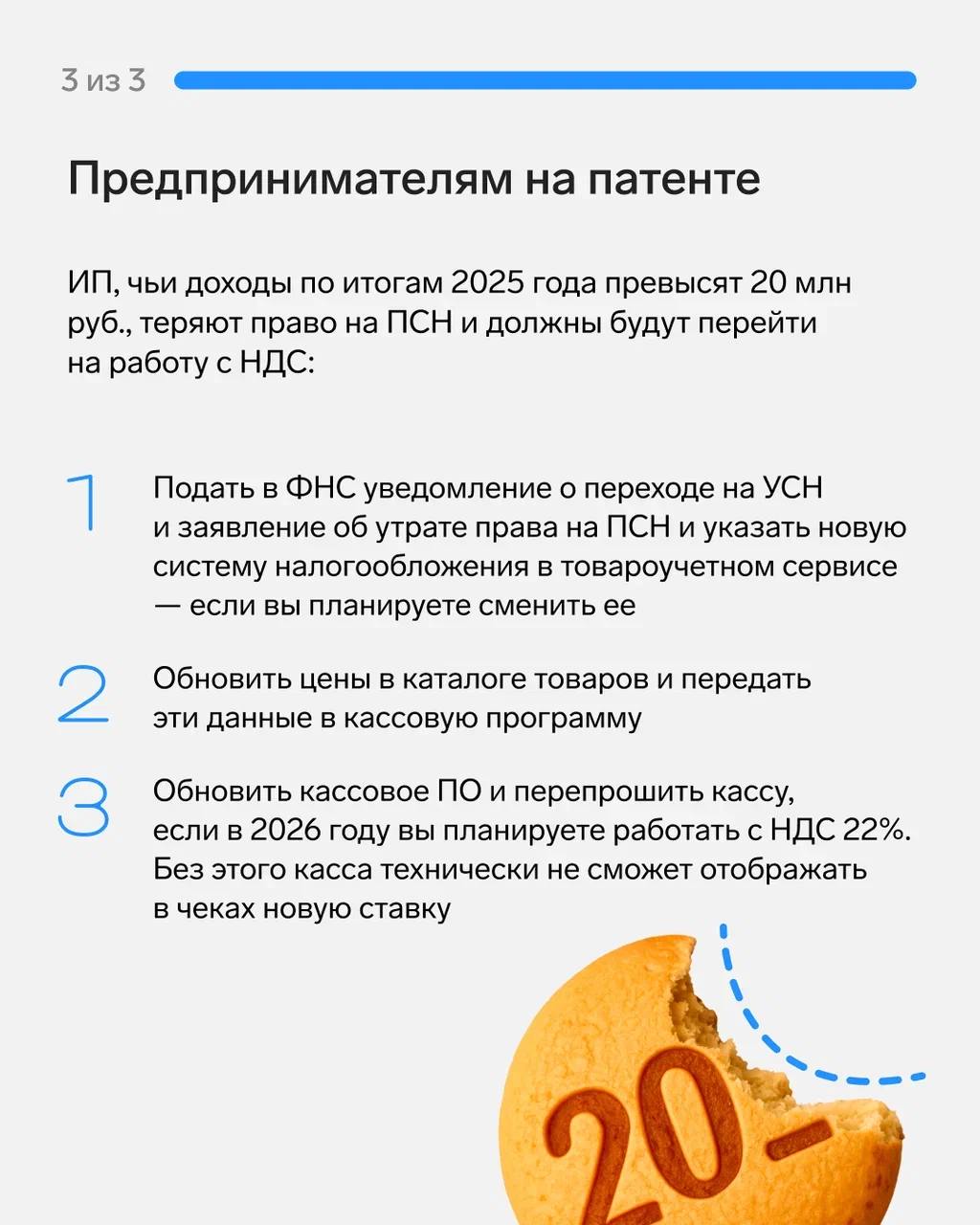 3 из 3

Предпринимателям на патенте

ИП, чьи доходы по итогам 2025 года превысят 20 млн руб., теряют право на ПСН и должны будут перейти на работу с НДС:

1 Подать в ФНС уведомление о переходе на УСН и заявление об утрате права на ПСН и указать новую систему налогообложения в товароучетном сервисе — если вы планируете сменить ее

2 Обновить цены в каталоге товаров и передать эти данные в кассовую программу

3 Обновить кассовое ПО и перепрошить кассу, если в 2026 году вы планируете работать с НДС 22%. Без этого касса технически не сможет отображать в чеках новую ставку

20-